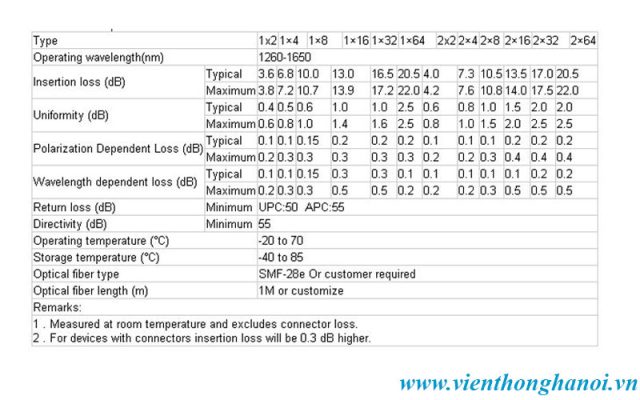 | Type | | 1x2 | 1×4 | 1×8 | 1×16 | 1×32 | 1×64 | 2x2 | 2×4 | 2×8 | 2×16 | 2×32 | 2×64 |
|---|---|---|---|---|---|---|---|---|---|---|---|---|---|
| Operating wavelength(nm) | | 1260-1650 | | | | | | | | | | | |
| Insertion loss (dB) | Typical | 3.6 | 6.8 | 10.0 | 13.0 | 16.5 | 20.5 | 4.0 | 7.3 | 10.5 | 13.5 | 17.0 | 20.5 |
| | Maximum | 3.8 | 7.2 | 10.7 | 13.9 | 17.2 | 22.0 | 4.2 | 7.6 | 10.8 | 14.0 | 17.5 | 22.0 |
| Uniformity (dB) | Typical | 0.4 | 0.5 | 0.6 | 1.0 | 1.0 | 2.5 | 0.6 | 0.8 | 1.0 | 1.5 | 2.0 | 2.0 |
| | Maximum | 0.6 | 0.8 | 1.0 | 1.4 | 1.6 | 2.5 | 0.8 | 1.0 | 1.5 | 2.0 | 2.5 | 2.5 |
| Polarization Dependent Loss (dB) | Typical | 0.1 | 0.1 | 0.15 | 0.2 | 0.2 | 0.2 | 0.1 | 0.1 | 0.1 | 0.2 | 0.2 | 0.2 |
| | Maximum | 0.2 | 0.3 | 0.3 | 0.3 | 0.3 | 0.3 | 0.2 | 0.2 | 0.3 | 0.4 | 0.4 | 0.4 |
| Wavelength dependent loss (dB) | Typical | 0.1 | 0.1 | 0.15 | 0.3 | 0.3 | 0.1 | 0.1 | 0.1 | 0.1 | 0.1 | 0.2 | 0.2 |
| | Maximum | 0.2 | 0.3 | 0.3 | 0.5 | 0.5 | 0.2 | 0.2 | 0.2 | 0.3 | 0.5 | 0.5 | 0.5 |
| Return loss (dB) | Minimum | UPC:50 APC:55 | | | | | | | | | | | |
| Directivity (dB) | Minimum | 55 | | | | | | | | | | | |
| Operating temperature (°C) | | -20 to 70 | | | | | | | | | | | |
| Storage temperature (°C) | | -40 to 85 | | | | | | | | | | | |
| Optical fiber type | | SMF-28e Or customer required | | | | | | | | | | | |
| Optical fiber length (m) | | 1M or customize | | | | | | | | | | | |
| Remarks: | | | | | | | | | | | | | |
| 1 . Measured at room temperature and excludes connector loss. 2 . For devices with connectors insertion loss will be 0.3 dB higher. | | | | | | | | | | | | | |

www.vienthonghanoi.vn